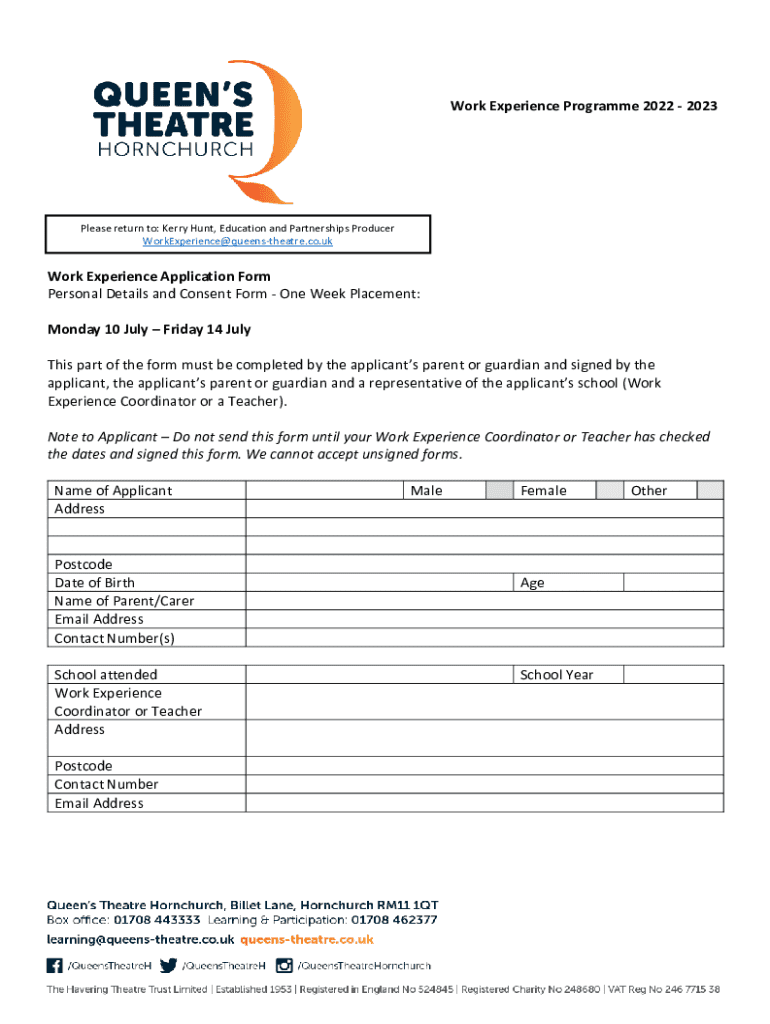 QUEEN'S THEATRE HORNCHURCH

Work Experience Programme 2022 - 2023

Please return to: Kerry Hunt, Education and Partnerships Producer
WorkExperience@queens-theatre.co.uk

**Work Experience Application Form**
Personal Details and Consent Form - One Week Placement:

**Monday 10 July – Friday 14 July**

This part of the form must be completed by the applicant's parent or guardian and signed by the applicant, the applicant's parent or guardian and a representative of the applicant's school (Work Experience Coordinator or a Teacher).

*Note to Applicant – Do not send this form until your Work Experience Coordinator or Teacher has checked the dates and signed this form. We cannot accept unsigned forms.*

| Name of Applicant | | Male | | Female | | Other | |
|---|---|---|---|---|---|---|---|
| Address | | | | | | | |
| | | | | | | | |
| | | | | | | | |
| Postcode | | | | | | | |
| Date of Birth | | | | Age | | | |
| Name of Parent/Carer | | | | | | | |
| Email Address | | | | | | | |
| Contact Number(s) | | | | | | | |

| School attended | | School Year | |
|---|---|---|---|
| Work Experience Coordinator or Teacher | | | |
| Address | | | |
| Postcode | | | |
| Contact Number | | | |
| Email Address | | | |

Queen's Theatre Hornchurch, Billet Lane, Hornchurch RM11 1QT
Box office: 01708 443333 Learning & Participation: 01708 462377
learning@queens-theatre.co.uk queens-theatre.co.uk

/QueensTheatreH /QueensTheatreH /QueensTheatreHornchurch

The Havering Theatre Trust Limited | Established 1953 | Registered in England No 524845 | Registered Charity No 248680 | VAT Reg No 246 7715 38